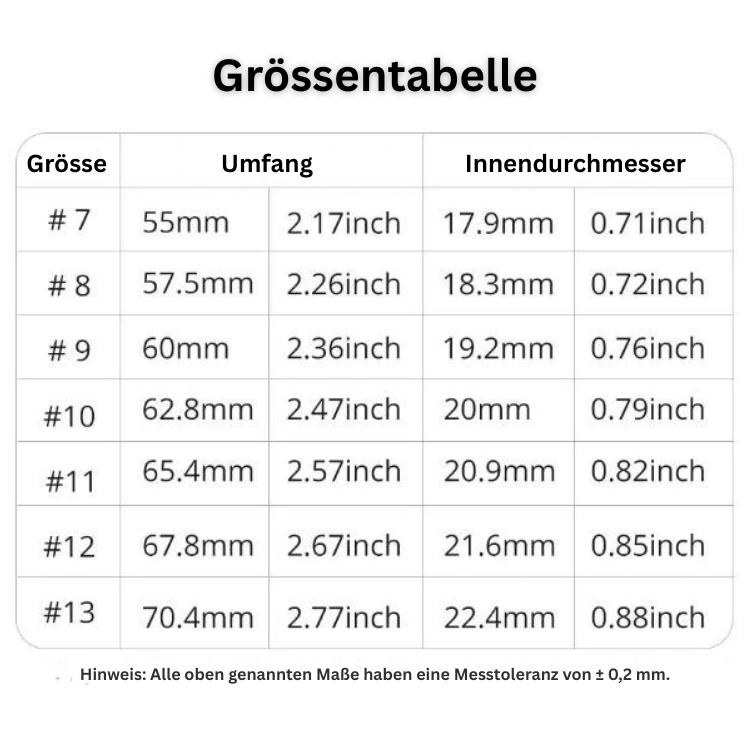 Grössentabelle

| Grösse | Umfang | | Innendurchmesser | |
|---|---|---|---|---|
| # 7 | 55mm | 2.17inch | 17.9mm | 0.71inch |
| # 8 | 57.5mm | 2.26inch | 18.3mm | 0.72inch |
| # 9 | 60mm | 2.36inch | 19.2mm | 0.76inch |
| #10 | 62.8mm | 2.47inch | 20mm | 0.79inch |
| #11 | 65.4mm | 2.57inch | 20.9mm | 0.82inch |
| #12 | 67.8mm | 2.67inch | 21.6mm | 0.85inch |
| #13 | 70.4mm | 2.77inch | 22.4mm | 0.88inch |

Hinweis: Alle oben genannten Maße haben eine Messtoleranz von ± 0,2 mm.